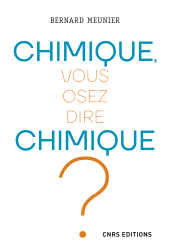 BERNARD MEUNIER

CHIMIQUE,
VOUS
OSEZ
DIRE
CHIMIQUE
?

CNRS EDITIONS